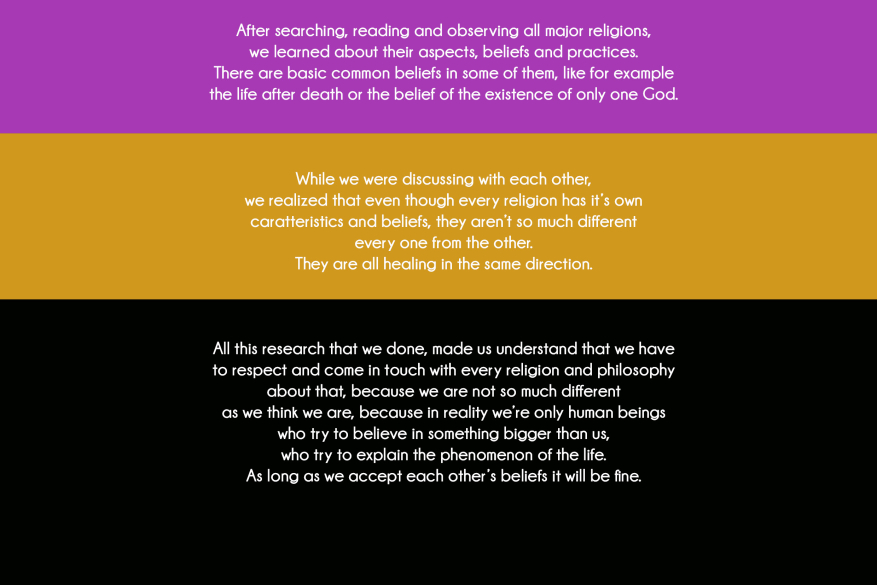 After searching, reading and observing all major religions, we learned about their aspects, beliefs and practices. There are basic common beliefs in some of them, like for example the life after death or the belief of the existence of only one God.

While we were discussing with each other, we realized that even though every religion has it's own caratteristics and beliefs, they aren't so much different every one from the other. They are all healing in the same direction.

All this research that we done, made us understand that we have to respect and come in touch with every religion and philosophy about that, because we are not so much different as we think we are, because in reality we're only human beings who try to believe in something bigger than us, who try to explain the phenomenon of the life. As long as we accept each other's beliefs it will be fine.